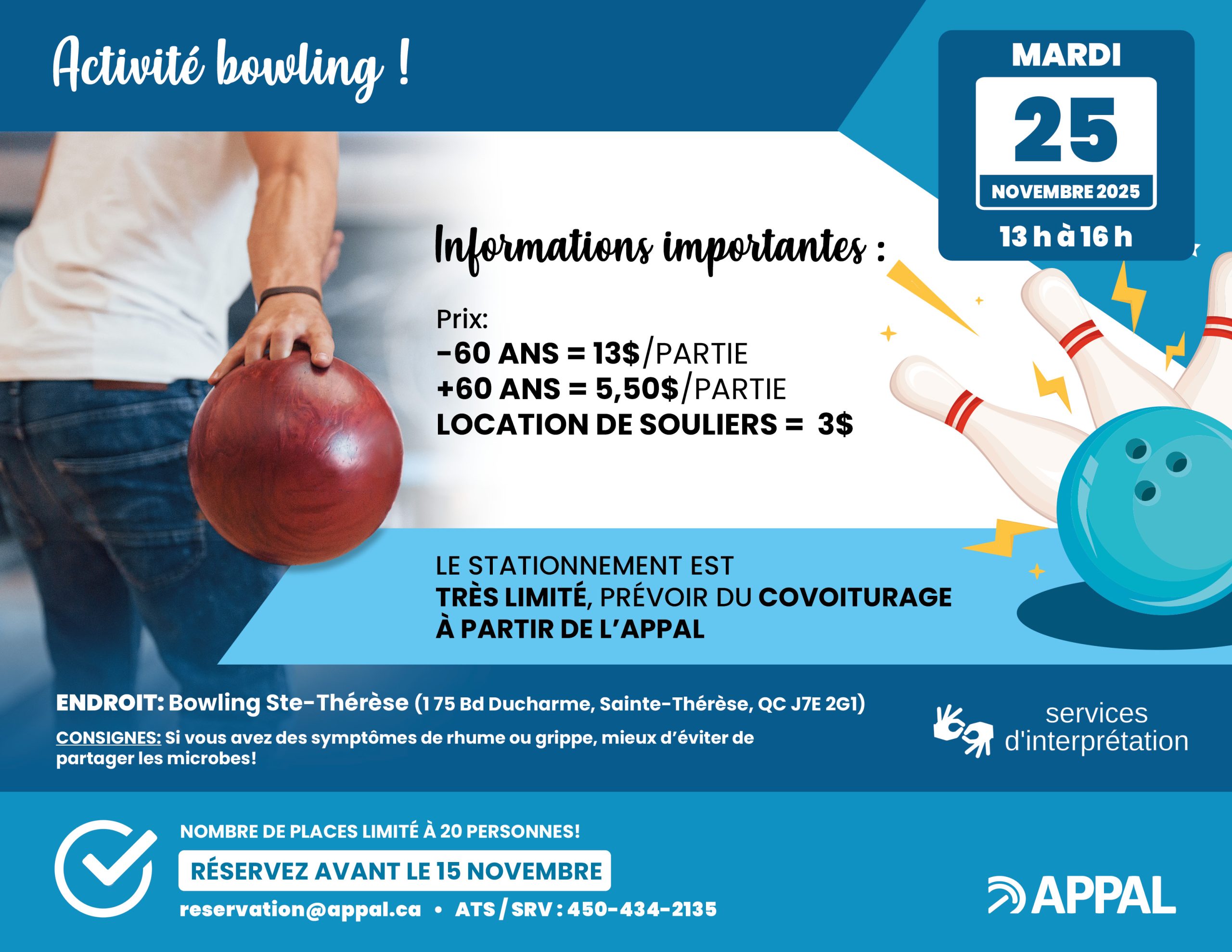 Activité bowling !

MARDI
25
NOVEMBRE 2025
13 h à 16 h

Informations importantes :

Prix:
-60 ANS = 13$/PARTIE
+60 ANS = 5,50$/PARTIE
LOCATION DE SOULIERS = 3$

LE STATIONNEMENT EST TRÈS LIMITÉ, PRÉVOIR DU COVOITURAGE À PARTIR DE L'APPAL

ENDROIT: Bowling Ste-Thérèse (175 Bd Ducharme, Sainte-Thérèse, QC J7E 2G1)

CONSIGNES: Si vous avez des symptômes de rhume ou grippe, mieux d'éviter de partager les microbes!

services d'interprétation

NOMBRE DE PLACES LIMITÉ À 20 PERSONNES!
RÉSERVEZ AVANT LE 15 NOVEMBRE
reservation@appal.ca • ATS / SRV : 450-434-2135

APPAL